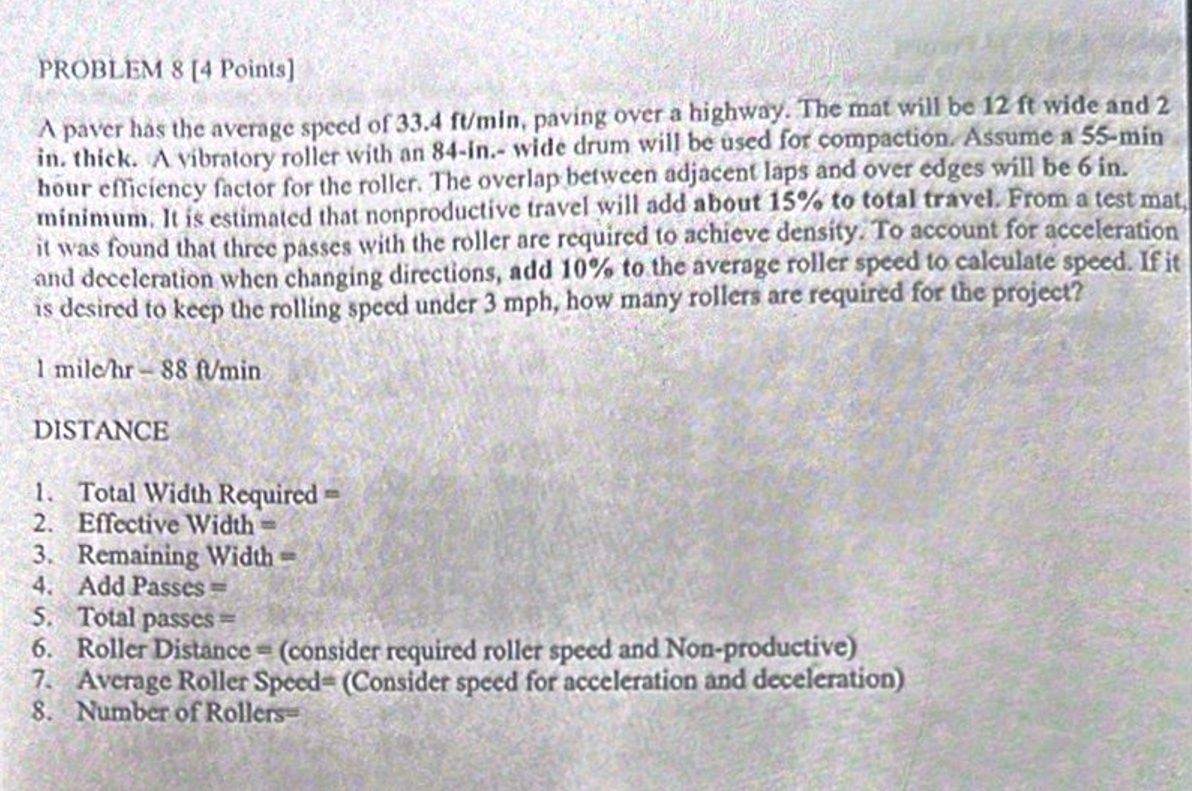 PROBLEM 8 [4 Points]

A paver has the average speed of 33.4 ft/min, paving over a highway. The mat will be 12 ft wide and 2 in. thick. A vibratory roller with an 84-in.- wide drum will be used for compaction. Assume a 55-min hour efficiency factor for the roller. The overlap between adjacent laps and over edges will be 6 in. minimum. It is estimated that nonproductive travel will add about 15% to total travel. From a test mat, it was found that three passes with the roller are required to achieve density. To account for acceleration and deceleration when changing directions, add 10% to the average roller speed to calculate speed. If it is desired to keep the rolling speed under 3 mph, how many rollers are required for the project?

1 mile/hr – 88 ft/min

DISTANCE

1. Total Width Required =
2. Effective Width =
3. Remaining Width =
4. Add Passes =
5. Total passes =
6. Roller Distance = (consider required roller speed and Non-productive)
7. Average Roller Speed= (Consider speed for acceleration and deceleration)
8. Number of Rollers=